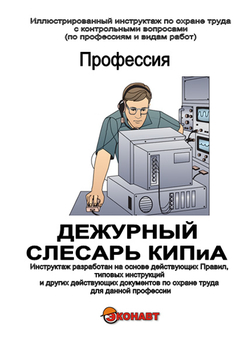 Иллюстрированный инструктаж по охране труда с контрольными вопросами (по профессиям и видам работ)

Профессия

ДЕЖУРНЫЙ СЛЕСАРЬ КИПиА

Инструктаж разработан на основе действующих Правил, типовых инструкций и других действующих документов по охране труда для данной профессии

ЭКОНАВТ